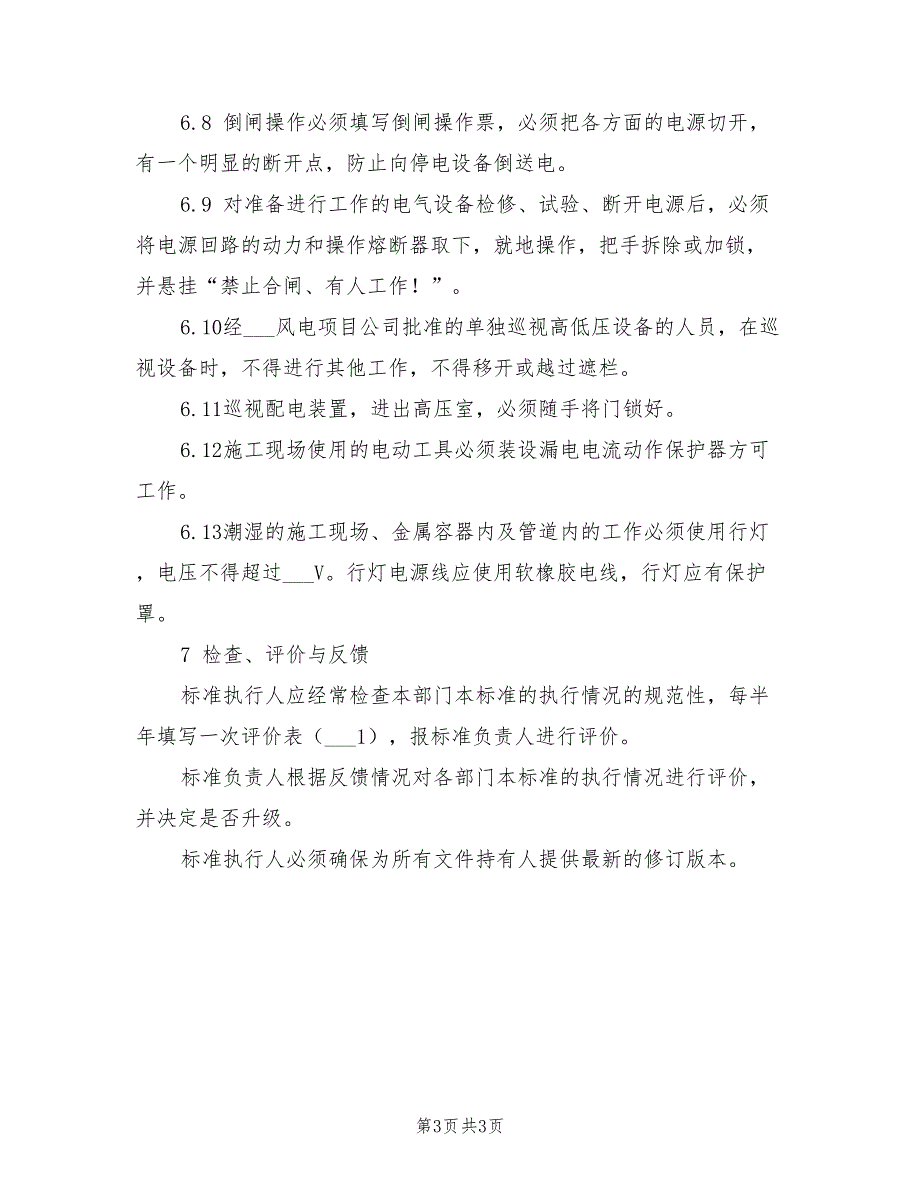 6.8 倒闸操作必须填写倒闸操作票，必须把各方面的电源切开，有一个明显的断开点，防止向停电设备倒送电。

6.9 对准备进行工作的电气设备检修、试验、断开电源后，必须将电源回路的动力和操作熔断器取下，就地操作，把手拆除或加锁，并悬挂“禁止合闸、有人工作！”。

6.10经___风电项目公司批准的单独巡视高低压设备的人员，在巡视设备时，不得进行其他工作，不得移开或越过遮栏。

6.11巡视配电装置，进出高压室，必须随手将门锁好。

6.12施工现场使用的电动工具必须装设漏电电流动作保护器方可工作。

6.13潮湿的施工现场、金属容器内及管道内的工作必须使用行灯，电压不得超过___V。行灯电源线应使用软橡胶电线，行灯应有保护罩。

7 检查、评价与反馈

标准执行人应经常检查本部门本标准的执行情况的规范性，每半年填写一次评价表（___1），报标准负责人进行评价。

标准负责人根据反馈情况对各部门本标准的执行情况进行评价，并决定是否升级。

标准执行人必须确保为所有文件持有人提供最新的修订版本。

第3页 共3页